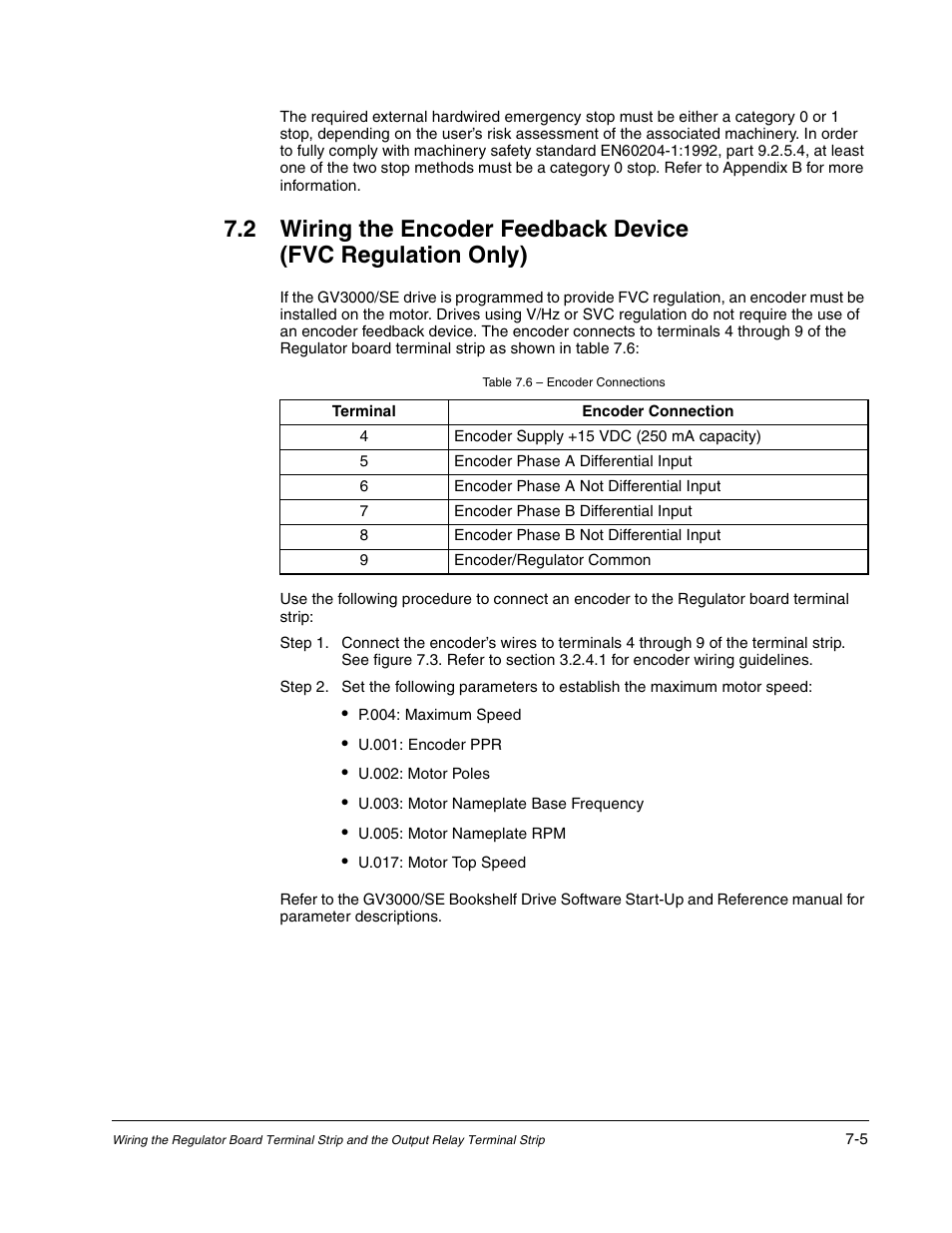 The required external hardwired emergency stop must be either a category 0 or 1 stop, depending on the user's risk assessment of the associated machinery. In order to fully comply with machinery safety standard EN60204-1:1992, part 9.2.5.4, at least one of the two stop methods must be a category 0 stop. Refer to Appendix B for more information.

7.2 Wiring the Encoder Feedback Device (FVC Regulation Only)

If the GV3000/SE drive is programmed to provide FVC regulation, an encoder must be installed on the motor. Drives using V/Hz or SVC regulation do not require the use of an encoder feedback device. The encoder connects to terminals 4 through 9 of the Regulator board terminal strip as shown in table 7.6:

Table 7.6 – Encoder Connections

| Terminal | Encoder Connection |
|---|---|
| 4 | Encoder Supply +15 VDC (250 mA capacity) |
| 5 | Encoder Phase A Differential Input |
| 6 | Encoder Phase A Not Differential Input |
| 7 | Encoder Phase B Differential Input |
| 8 | Encoder Phase B Not Differential Input |
| 9 | Encoder/Regulator Common |

Use the following procedure to connect an encoder to the Regulator board terminal strip:

Step 1. Connect the encoder's wires to terminals 4 through 9 of the terminal strip. See figure 7.3. Refer to section 3.2.4.1 for encoder wiring guidelines.

Step 2. Set the following parameters to establish the maximum motor speed:

• P.004: Maximum Speed
• U.001: Encoder PPR
• U.002: Motor Poles
• U.003: Motor Nameplate Base Frequency
• U.005: Motor Nameplate RPM
• U.017: Motor Top Speed

Refer to the GV3000/SE Bookshelf Drive Software Start-Up and Reference manual for parameter descriptions.

Wiring the Regulator Board Terminal Strip and the Output Relay Terminal Strip 7-5